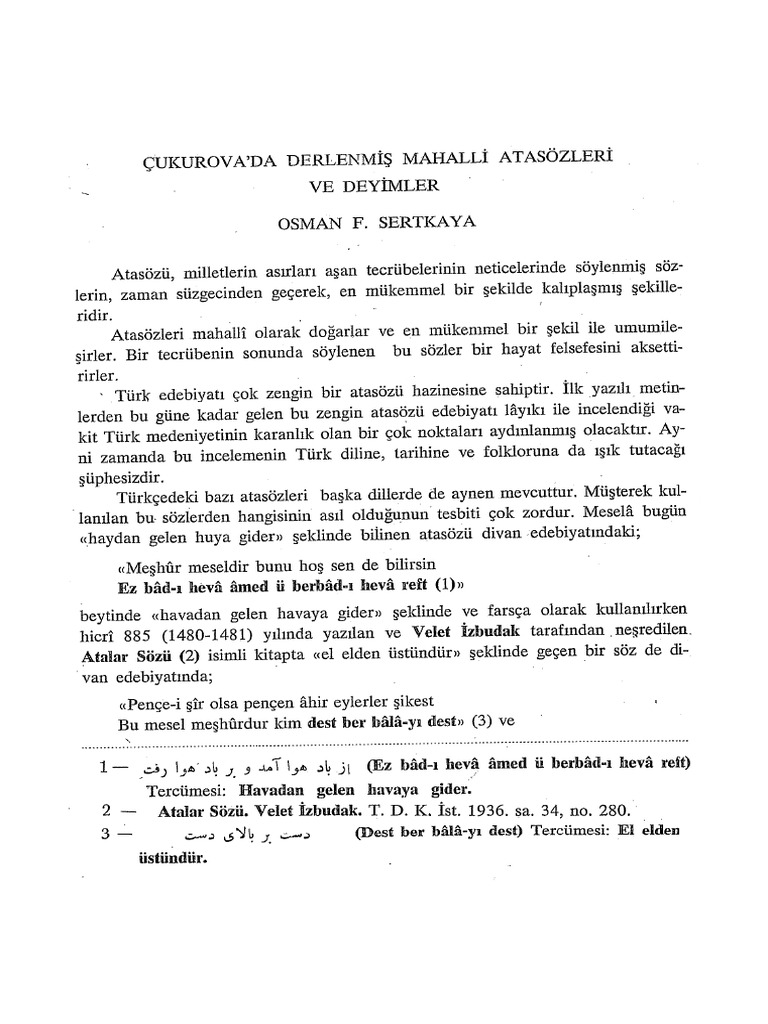 ÇUKUROVA'DA DERLENMİŞ MAHALLİ ATASÖZLERİ VE DEYİMLER

OSMAN F. SERTKAYA

Atasözü, milletlerin asırları aşan tecrübelerinin neticelerinde söylenmiş sözlerin, zaman süzgecinden geçerek, en mükemmel bir şekilde kalıplaşmış şekilleridir.

Atasözleri mahallî olarak doğarlar ve en mükemmel bir şekil ile umumileşirler. Bir tecrübenin sonunda söylenen bu sözler bir hayat felsefesini aksettirirler.

Türk edebiyatı çok zengin bir atasözü hazinesine sahiptir. İlk yazılı metinlerden bu güne kadar gelen bu zengin atasözü edebiyatı lâyıkı ile incelendiği vakit Türk medeniyetinin karanlık olan bir çok noktaları aydınlanmış olacaktır. Ayni zamanda bu incelemenin Türk diline, tarihine ve folkloruna da ışık tutacağı şüphesizdir.

Türkçedeki bazı atasözleri başka dillerde de aynen mevcuttur. Müşterek kullanılan bu sözlerden hangisinin asıl olduğunun tesbiti çok zordur. Meselâ bugün «haydan gelen huya gider» şeklinde bilinen atasözü divan edebiyatındaki;

«Meşhûr meseldir bunu hoş sen de bilirsin
Ez bâd-ı hevâ âmed ü berbâd-ı hevâ reft (1)»

beytinde «havadan gelen havaya gider» şeklinde ve farsça olarak kullanılırken hicrî 885 (1480-1481) yılında yazılan ve Velet İzbudak tarafından neşredilen Atalar Sözü (2) isimli kitapta «el elden üstündür» şeklinde geçen bir söz de divan edebiyatında;

«Pençe-i şîr olsa pençen âhir eylerler şikest
Bu mesel meşhûrdur kim dest ber bâlâ-yı dest» (3) ve

1 — از باد هوا آمد و بر باد هوا رفت (Ez bâd-ı hevâ âmed ü berbâd-ı hevâ reft) Tercümesi: Havadan gelen havaya gider.
2 — Atalar Sözü. Velet İzbudak. T. D. K. İst. 1936. sa. 34, no. 280.
3 — دست بر بالای دست (Dest ber bâlâ-yı dest) Tercümesi: El elden üstündür.